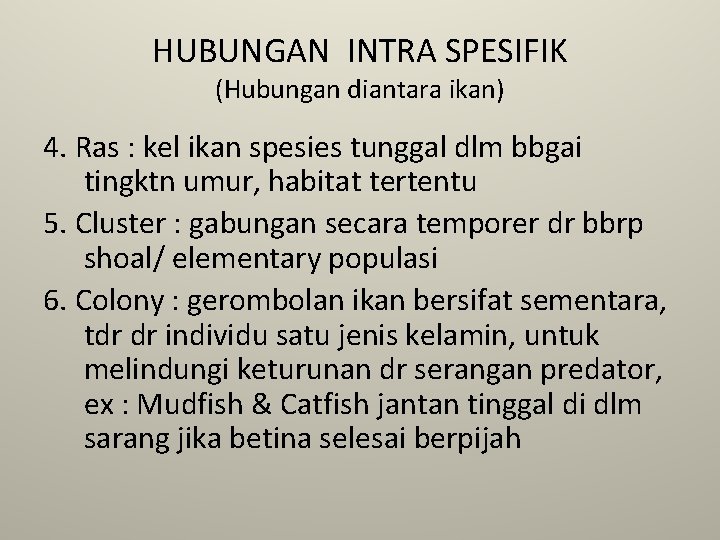 HUBUNGAN INTRA SPESIFIK
(Hubungan diantara ikan)

4. Ras : kel ikan spesies tunggal dlm bbgai tingktn umur, habitat tertentu

5. Cluster : gabungan secara temporer dr bbrp shoal/ elementary populasi

6. Colony : gerombolan ikan bersifat sementara, tdr dr individu satu jenis kelamin, untuk melindungi keturunan dr serangan predator, ex : Mudfish & Catfish jantan tinggal di dlm sarang jika betina selesai berpijah